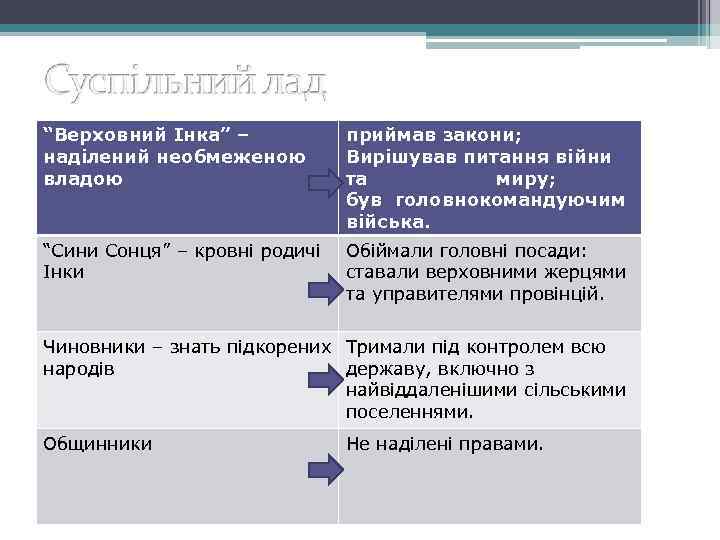 Суспільний лад

| “Верховний Інка” – наділений необмеженою владою | приймав закони; Вирішував питання війни та миру; був головнокомандуючим війська. |
|---|---|
| “Сини Сонця” – кровні родичі Інки | Обіймали головні посади: ставали верховними жерцями та управителями провінцій. |
| Чиновники – знать підкорених народів | Тримали під контролем всю державу, включно з найвіддаленішими сільськими поселеннями. |
| Общинники | Не наділені правами. |